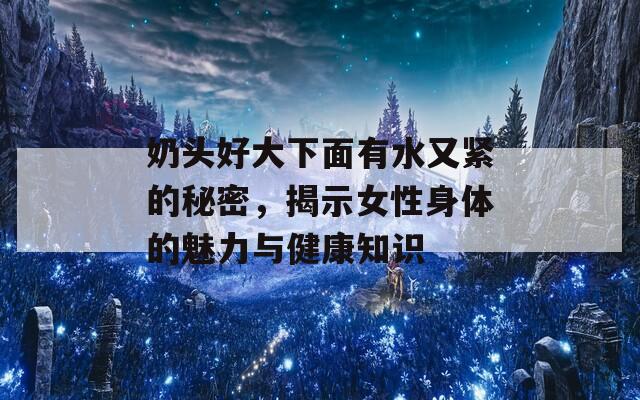 奶头好大下面有水又紧的秘密，揭示女性身体的魅力与健康知识